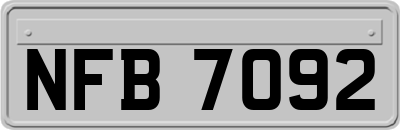 NFB 7092